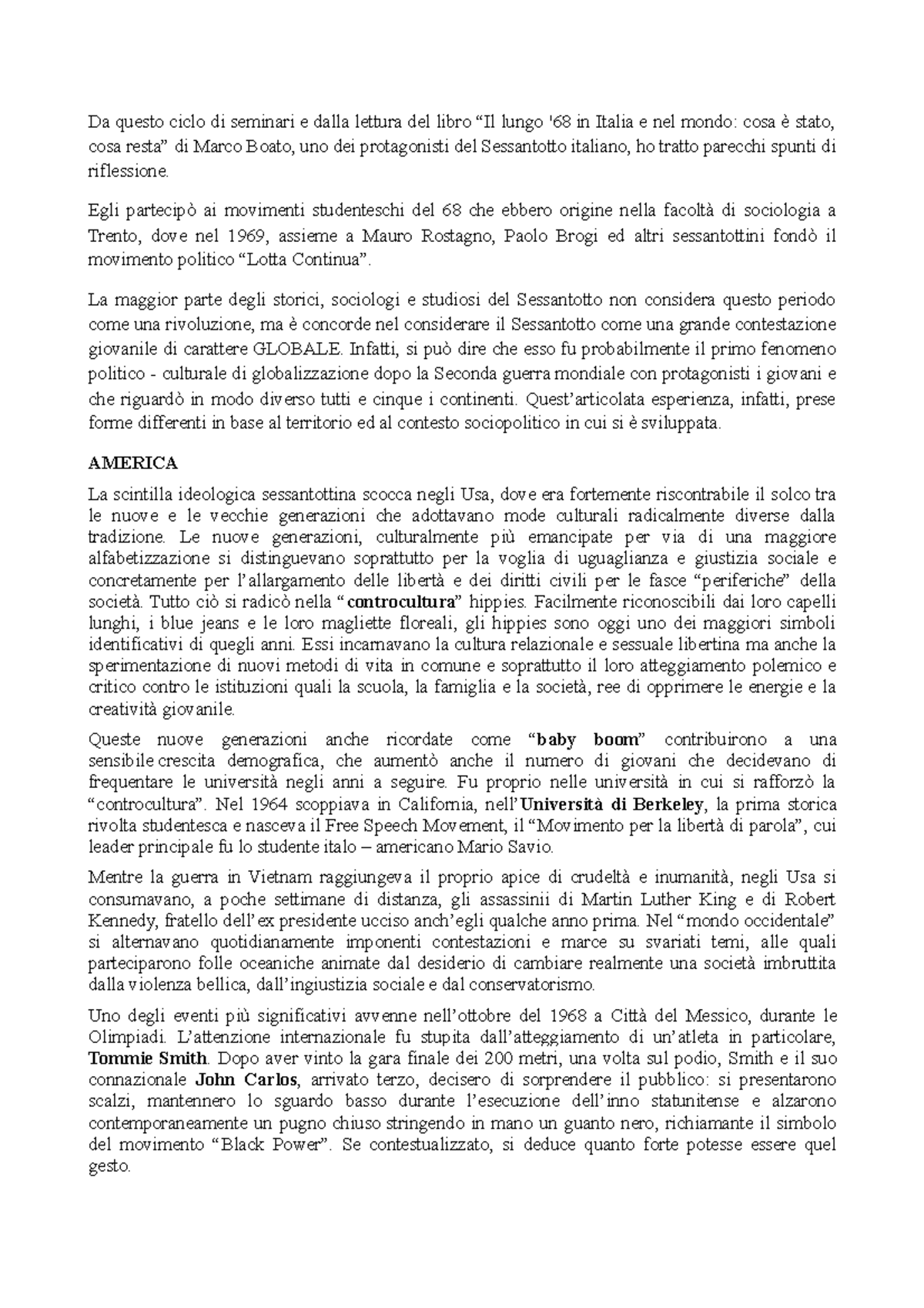 Da questo ciclo di seminari e dalla lettura del libro “Il lungo '68 in Italia e nel mondo: cosa è stato, cosa resta” di Marco Boato, uno dei protagonisti del Sessantotto italiano, ho tratto parecchi spunti di riflessione.

Egli partecipò ai movimenti studenteschi del 68 che ebbero origine nella facoltà di sociologia a Trento, dove nel 1969, assieme a Mauro Rostagno, Paolo Brogi ed altri sessantottini fondò il movimento politico “Lotta Continua”.

La maggior parte degli storici, sociologi e studiosi del Sessantotto non considera questo periodo come una rivoluzione, ma è concorde nel considerare il Sessantotto come una grande contestazione giovanile di carattere GLOBALE. Infatti, si può dire che esso fu probabilmente il primo fenomeno politico - culturale di globalizzazione dopo la Seconda guerra mondiale con protagonisti i giovani e che riguardò in modo diverso tutti e cinque i continenti. Quest’articolata esperienza, infatti, prese forme differenti in base al territorio ed al contesto sociopolitico in cui si è sviluppata.

AMERICA

La scintilla ideologica sessantottina scocca negli Usa, dove era fortemente riscontrabile il solco tra le nuove e le vecchie generazioni che adottavano mode culturali radicalmente diverse dalla tradizione. Le nuove generazioni, culturalmente più emancipate per via di una maggiore alfabetizzazione si distinguevano soprattutto per la voglia di uguaglianza e giustizia sociale e concretamente per l’allargamento delle libertà e dei diritti civili per le fasce “periferiche” della società. Tutto ciò si radicò nella “controcultura” hippies. Facilmente riconoscibili dai loro capelli lunghi, i blue jeans e le loro magliette floreali, gli hippies sono oggi uno dei maggiori simboli identificativi di quegli anni. Essi incarnavano la cultura relazionale e sessuale libertina ma anche la sperimentazione di nuovi metodi di vita in comune e soprattutto il loro atteggiamento polemico e critico contro le istituzioni quali la scuola, la famiglia e la società, ree di opprimere le energie e la creatività giovanile.

Queste nuove generazioni anche ricordate come “baby boom” contribuirono a una sensibile crescita demografica, che aumentò anche il numero di giovani che decidevano di frequentare le università negli anni a seguire. Fu proprio nelle università in cui si rafforzò la “controcultura”. Nel 1964 scoppiava in California, nell’Università di Berkeley, la prima storica rivolta studentesca e nasceva il Free Speech Movement, il “Movimento per la libertà di parola”, cui leader principale fu lo studente italo – americano Mario Savio.

Mentre la guerra in Vietnam raggiungeva il proprio apice di crudeltà e inumanità, negli Usa si consumavano, a poche settimane di distanza, gli assassinii di Martin Luther King e di Robert Kennedy, fratello dell’ex presidente ucciso anch’egli qualche anno prima. Nel “mondo occidentale” si alternavano quotidianamente imponenti contestazioni e marce su svariati temi, alle quali parteciparono folle oceaniche animate dal desiderio di cambiare realmente una società imbruttita dalla violenza bellica, dall’ingiustizia sociale e dal conservatorismo.

Uno degli eventi più significativi avvenne nell’ottobre del 1968 a Città del Messico, durante le Olimpiadi. L’attenzione internazionale fu stupita dall’atteggiamento di un’atleta in particolare, Tommie Smith. Dopo aver vinto la gara finale dei 200 metri, una volta sul podio, Smith e il suo connazionale John Carlos, arrivato terzo, decisero di sorprendere il pubblico: si presentarono scalzi, mantennero lo sguardo basso durante l’esecuzione dell’inno statunitense e alzarono contemporaneamente un pugno chiuso stringendo in mano un guanto nero, richiamante il simbolo del movimento “Black Power”. Se contestualizzato, si deduce quanto forte potesse essere quel gesto.